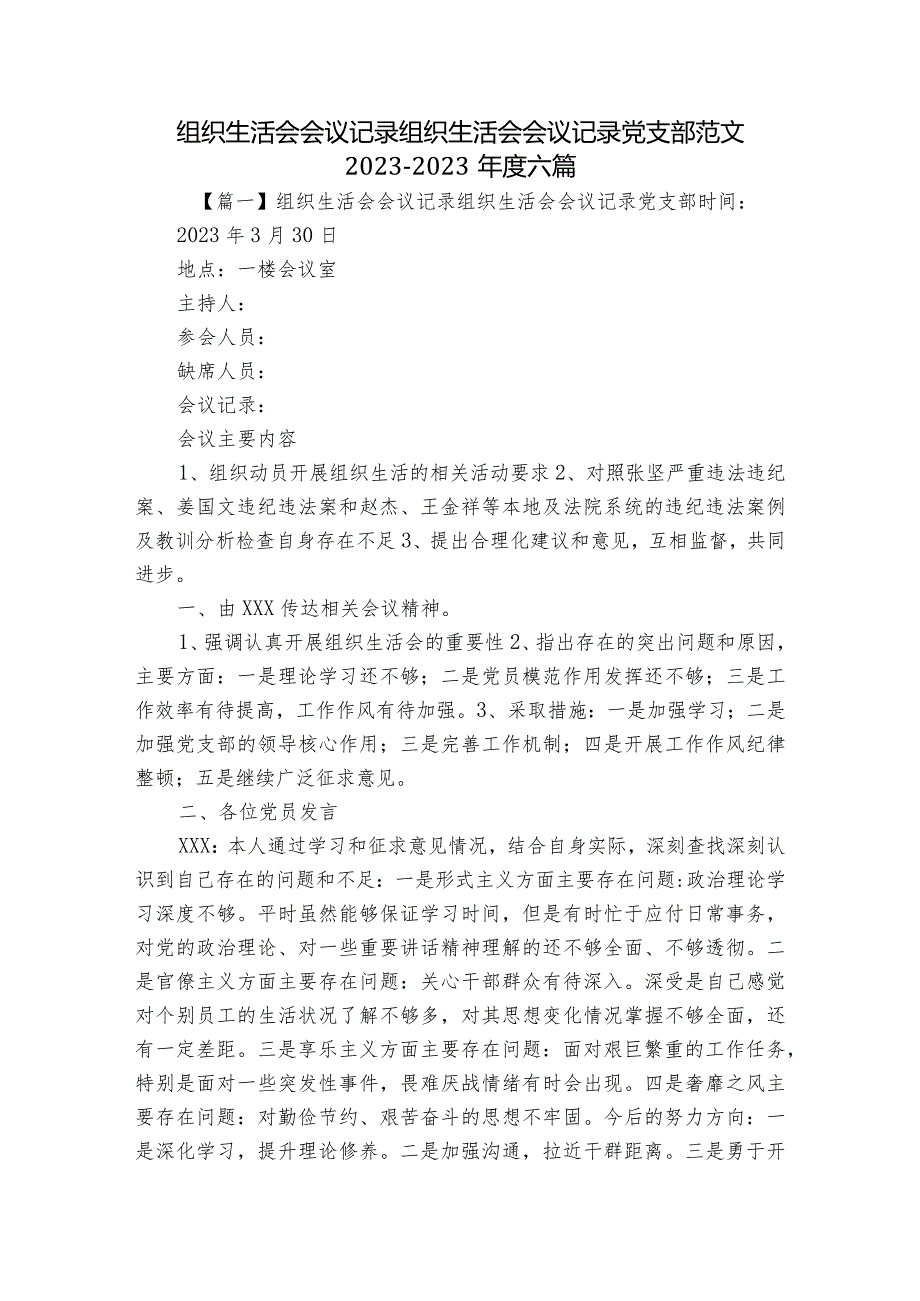 组织生活会会议记录组织生活会会议记录党支部范文2023-2023年度六篇

【篇一】组织生活会会议记录组织生活会会议记录党支部时间：

2023年3月30日

地点：一楼会议室

主持人：

参会人员：

缺席人员：

会议记录：

会议主要内容

1、组织动员开展组织生活的相关活动要求2、对照张坚严重违法违纪案、姜国文违纪违法案和赵杰、王金祥等本地及法院系统的违纪违法案例及教训分析检查自身存在不足3、提出合理化建议和意见，互相监督，共同进步。

一、由XXX传达相关会议精神。

1、强调认真开展组织生活会的重要性2、指出存在的突出问题和原因，主要方面：一是理论学习还不够；二是党员模范作用发挥还不够；三是工作效率有待提高，工作作风有待加强。3、采取措施：一是加强学习；二是加强党支部的领导核心作用；三是完善工作机制；四是开展工作作风纪律整顿；五是继续广泛征求意见。

二、各位党员发言

XXX：本人通过学习和征求意见情况，结合自身实际，深刻查找深刻认识到自己存在的问题和不足：一是形式主义方面主要存在问题:政治理论学习深度不够。平时虽然能够保证学习时间，但是有时忙于应付日常事务，对党的政治理论、对一些重要讲话精神理解的还不够全面、不够透彻。二是官僚主义方面主要存在问题：关心干部群众有待深入。深受是自己感觉对个别员工的生活状况了解不够多，对其思想变化情况掌握不够全面，还有一定差距。三是享乐主义方面主要存在问题：面对艰巨繁重的工作任务，特别是面对一些突发性事件，畏难厌战情绪有时会出现。四是奢靡之风主要存在问题：对勤俭节约、艰苦奋斗的思想不牢固。今后的努力方向：一是深化学习，提升理论修养。二是加强沟通，拉近干群距离。三是勇于开